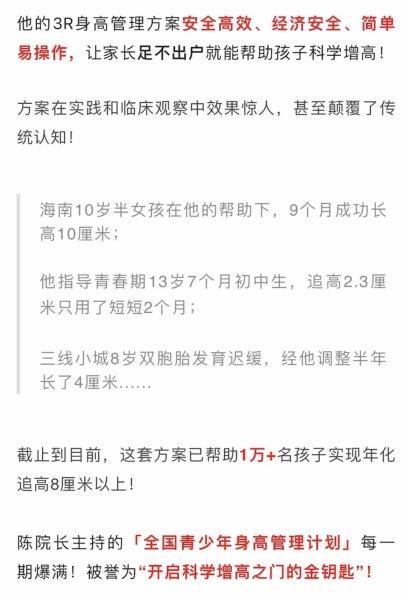 他的3R身高管理方案安全高效、经济安全、简单易操作，让家长足不出户就能帮助孩子科学增高！

方案在实践和临床观察中效果惊人，甚至颠覆了传统认知！

海南10岁半女孩在他的帮助下，9个月成功长高10厘米；

他指导青春期13岁7个月初中生，追高2.3厘米只用了短短2个月；

三线小城8岁双胞胎发育迟缓，经他调整半年长了4厘米……

截止到目前，这套方案已帮助1万+名孩子实现年化追高8厘米以上！

陈院长主持的「全国青少年身高管理计划」每一期爆满！被誉为“开启科学增高之门的金钥匙”！